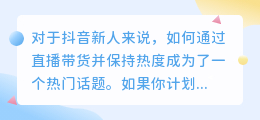 对于抖音新人来说，如何通过直播带货并保持热度成为了一个热门话题。如果你计划...